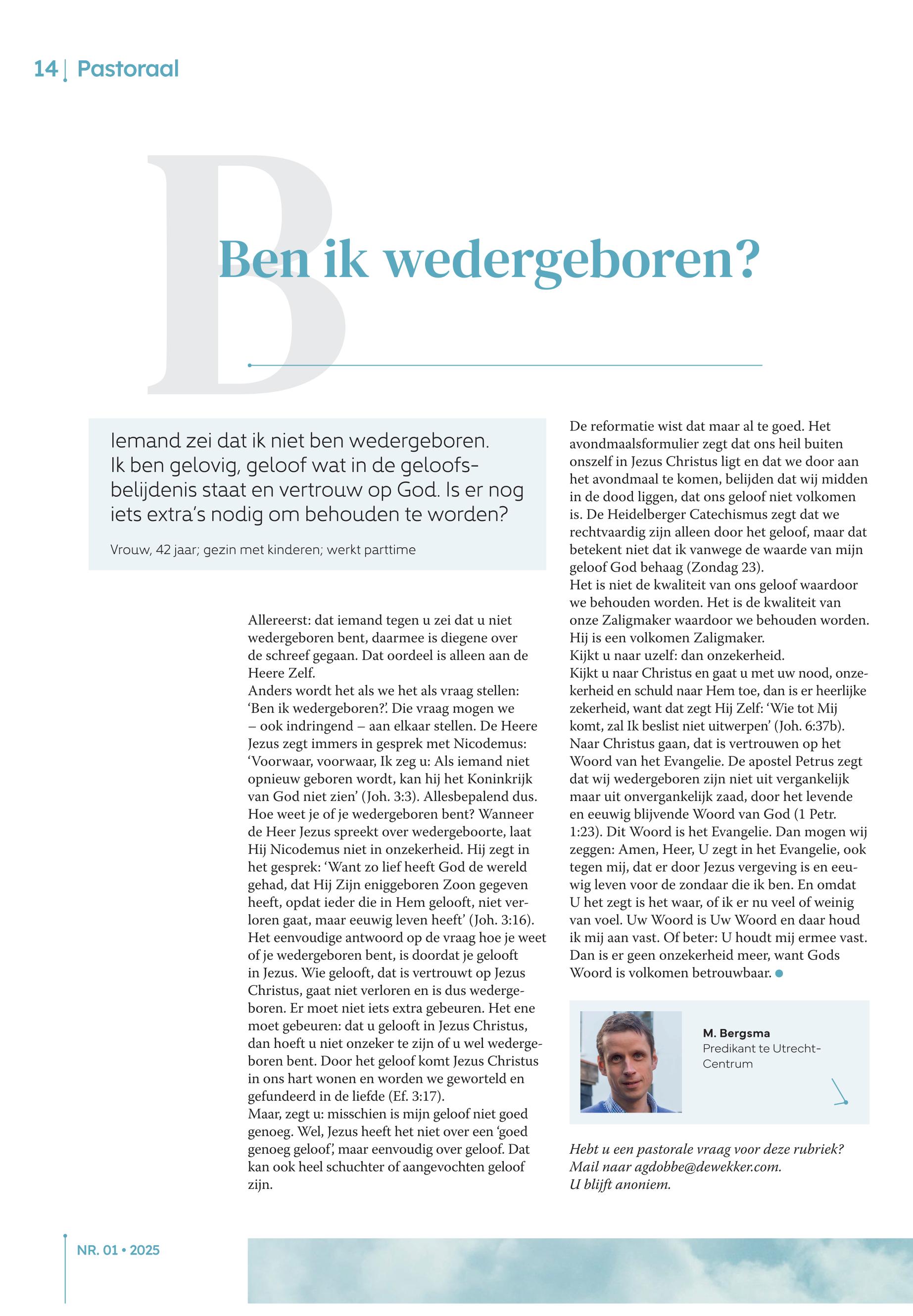 14 | Pastoraal

B

Ben ik wedergeboren?

Iemand zei dat ik niet ben wedergeboren. Ik ben gelovig, geloof wat in de geloofsbelijdenis staat en vertrouw op God. Is er nog iets extra's nodig om behouden te worden?

Vrouw, 42 jaar; gezin met kinderen; werkt parttime

Allereerst: dat iemand tegen u zei dat u niet wedergeboren bent, daarmee is diegene over de schreef gegaan. Dat oordeel is alleen aan de Heere Zelf.
Anders wordt het als we het als vraag stellen: 'Ben ik wedergeboren?'. Die vraag mogen we – ook indringend – aan elkaar stellen. De Heere Jezus zegt immers in gesprek met Nicodemus: 'Voorwaar, voorwaar, Ik zeg u: Als iemand niet opnieuw geboren wordt, kan hij het Koninkrijk van God niet zien' (Joh. 3:3). Allesbepalend dus.
Hoe weet je of je wedergeboren bent? Wanneer de Heer Jezus spreekt over wedergeboorte, laat Hij Nicodemus niet in onzekerheid. Hij zegt in het gesprek: 'Want zo lief heeft God de wereld gehad, dat Hij Zijn eniggeboren Zoon gegeven heeft, opdat ieder die in Hem gelooft, niet verloren gaat, maar eeuwig leven heeft' (Joh. 3:16).
Het eenvoudige antwoord op de vraag hoe je weet of je wedergeboren bent, is doordat je gelooft in Jezus. Wie gelooft, dat is vertrouwt op Jezus Christus, gaat niet verloren en is dus wedergeboren. Er moet niet iets extra gebeuren. Het ene moet gebeuren: dat u gelooft in Jezus Christus, dan hoeft u niet onzeker te zijn of u wel wedergeboren bent. Door het geloof komt Jezus Christus in ons hart wonen en worden we geworteld en gefundeerd in de liefde (Ef. 3:17).
Maar, zegt u: misschien is mijn geloof niet goed genoeg. Wel, Jezus heeft het niet over een 'goed genoeg geloof', maar eenvoudig over geloof. Dat kan ook heel schuchter of aangevochten geloof zijn.

De reformatie wist dat maar al te goed. Het avondmaalsformulier zegt dat ons heil buiten onszelf in Jezus Christus ligt en dat we door aan het avondmaal te komen, belijden dat wij midden in de dood liggen, dat ons geloof niet volkomen is. De Heidelberger Catechismus zegt dat we rechtvaardig zijn alleen door het geloof, maar dat betekent niet dat ik vanwege de waarde van mijn geloof God behaag (Zondag 23).
Het is niet de kwaliteit van ons geloof waardoor we behouden worden. Het is de kwaliteit van onze Zaligmaker waardoor we behouden worden. Hij is een volkomen Zaligmaker.
Kijkt u naar uzelf: dan onzekerheid.
Kijkt u naar Christus en gaat u met uw nood, onzekerheid en schuld naar Hem toe, dan is er heerlijke zekerheid, want dat zegt Hij Zelf: 'Wie tot Mij komt, zal Ik beslist niet uitwerpen' (Joh. 6:37b).
Naar Christus gaan, dat is vertrouwen op het Woord van het Evangelie. De apostel Petrus zegt dat wij wedergeboren zijn niet uit vergankelijk maar uit onvergankelijk zaad, door het levende en eeuwig blijvende Woord van God (1 Petr. 1:23). Dit Woord is het Evangelie. Dan mogen wij zeggen: Amen, Heer, U zegt in het Evangelie, ook tegen mij, dat er door Jezus vergeving is en eeuwig leven voor de zondaar die ik ben. En omdat U het zegt is het waar, of ik er nu veel of weinig van voel. Uw Woord is Uw Woord en daar houd ik mij aan vast. Of beter: U houdt mij ermee vast. Dan is er geen onzekerheid meer, want Gods Woord is volkomen betrouwbaar.

M. Bergsma
Predikant te Utrecht-Centrum

Hebt u een pastorale vraag voor deze rubriek? Mail naar agdobbe@dewekker.com. U blijft anoniem.

NR. 01 • 2025